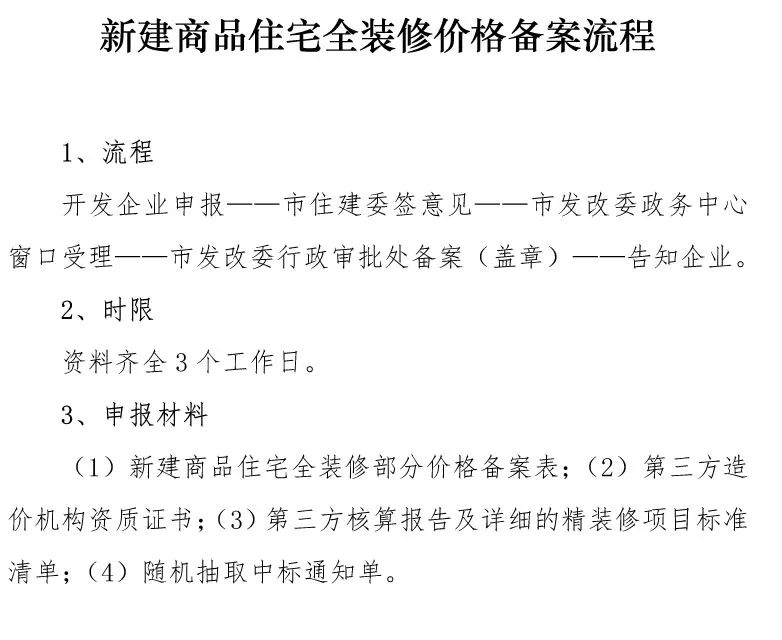 新建商品住宅全装修价格备案流程

1、流程

开发企业申报——市住建委签意见——市发改委政务中心窗口受理——市发改委行政审批处备案（盖章）——告知企业。

2、时限

资料齐全3个工作日。

3、申报材料

（1）新建商品住宅全装修部分价格备案表；（2）第三方造价机构资质证书；（3）第三方核算报告及详细的精装修项目标准清单；（4）随机抽取中标通知单。